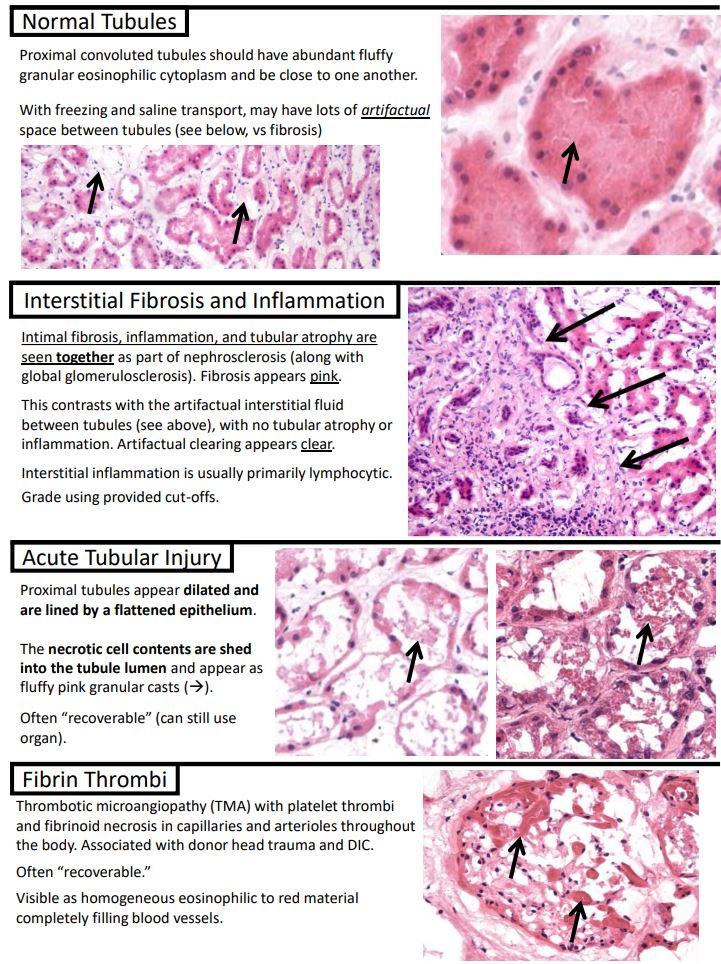 Normal Tubules

Proximal convoluted tubules should have abundant fluffy granular eosinophilic cytoplasm and be close to one another.

With freezing and saline transport, may have lots of artifactual space between tubules (see below, vs fibrosis)

Interstitial Fibrosis and Inflammation

Intimal fibrosis, inflammation, and tubular atrophy are seen together as part of nephrosclerosis (along with global glomerulosclerosis). Fibrosis appears pink.

This contrasts with the artifactual interstitial fluid between tubules (see above), with no tubular atrophy or inflammation. Artifactual clearing appears clear.

Interstitial inflammation is usually primarily lymphocytic.

Grade using provided cut-offs.

Acute Tubular Injury

Proximal tubules appear dilated and are lined by a flattened epithelium.

The necrotic cell contents are shed into the tubule lumen and appear as fluffy pink granular casts (→).

Often "recoverable" (can still use organ).

Fibrin Thrombi

Thrombotic microangiopathy (TMA) with platelet thrombi and fibrinoid necrosis in capillaries and arterioles throughout the body. Associated with donor head trauma and DIC.

Often "recoverable."

Visible as homogeneous eosinophilic to red material completely filling blood vessels.